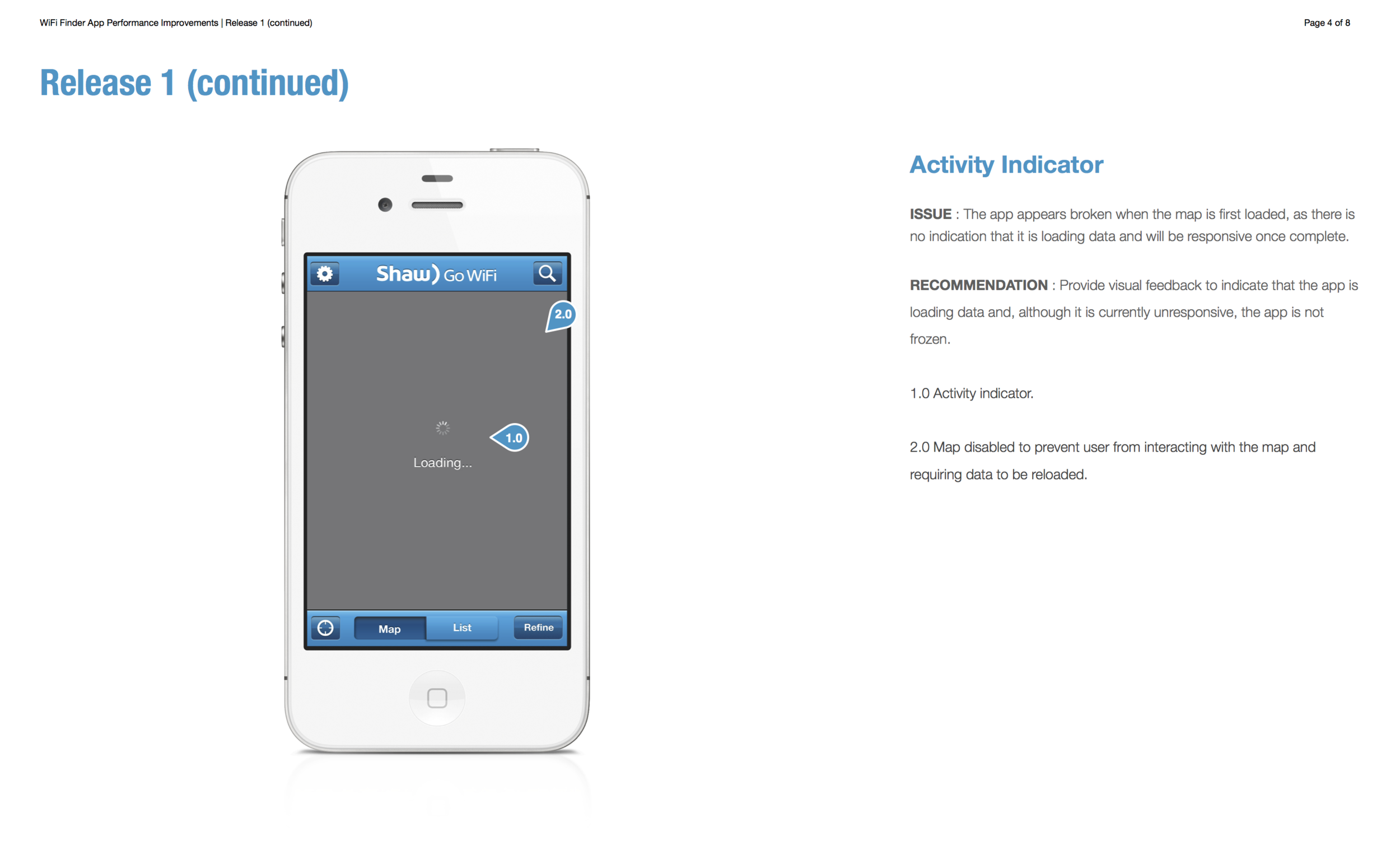 WiFi Finder App Performance Improvements | Release 1 (continued)

Page 4 of 8

Release 1 (continued)

Shaw) Go WiFi

2.0

1.0

Loading...

Map

List

Refine

Activity Indicator

ISSUE : The app appears broken when the map is first loaded, as there is no indication that it is loading data and will be responsive once complete.

RECOMMENDATION : Provide visual feedback to indicate that the app is loading data and, although it is currently unresponsive, the app is not frozen.

1.0 Activity indicator.

2.0 Map disabled to prevent user from interacting with the map and requiring data to be reloaded.